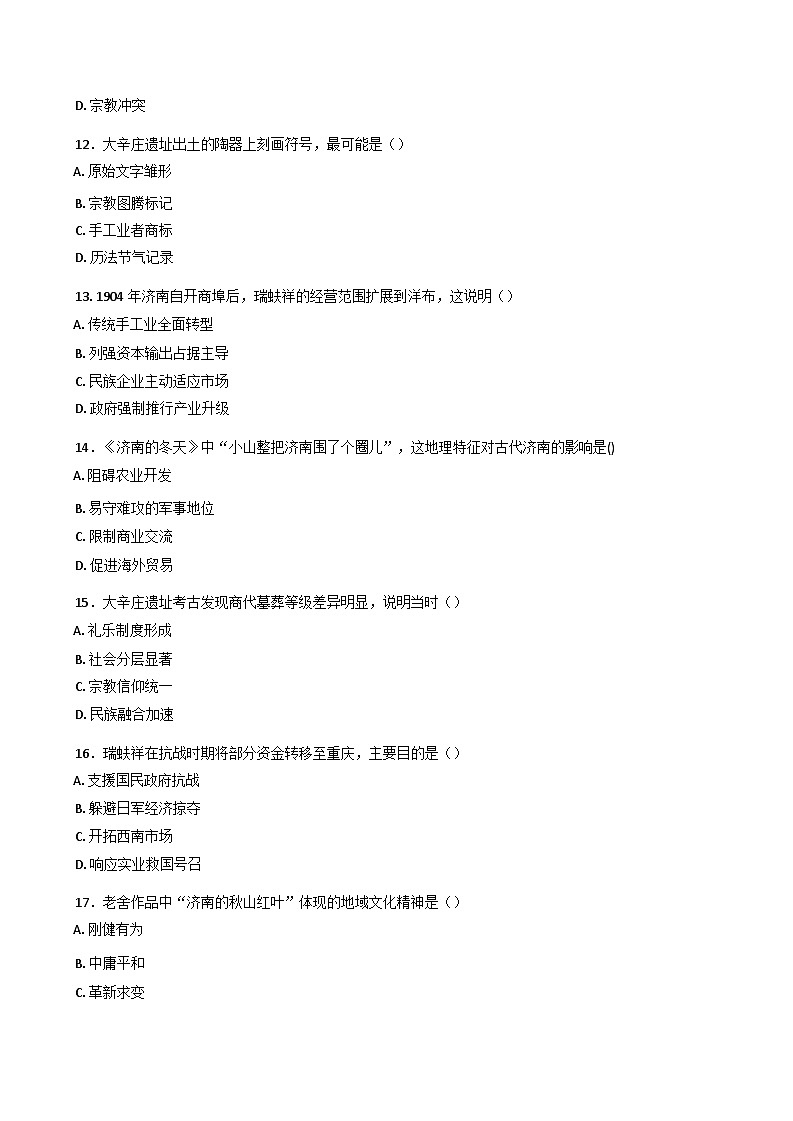 D. 宗教冲突

12．大辛庄遗址出土的陶器上刻画符号，最可能是（）
A. 原始文字雏形
B. 宗教图腾标记
C. 手工业者商标
D. 历法节气记录

13. 1904 年济南自开商埠后，瑞蚨祥的经营范围扩展到洋布，这说明（）
A. 传统手工业全面转型
B. 列强资本输出占据主导
C. 民族企业主动适应市场
D. 政府强制推行产业升级

14．《济南的冬天》中“小山整把济南围了个圈儿”，这地理特征对古代济南的影响是()
A. 阻碍农业开发
B. 易守难攻的军事地位
C. 限制商业交流
D. 促进海外贸易

15．大辛庄遗址考古发现商代墓葬等级差异明显，说明当时（）
A. 礼乐制度形成
B. 社会分层显著
C. 宗教信仰统一
D. 民族融合加速

16．瑞蚨祥在抗战时期将部分资金转移至重庆，主要目的是（）
A. 支援国民政府抗战
B. 躲避日军经济掠夺
C. 开拓西南市场
D. 响应实业救国号召

17．老舍作品中“济南的秋山红叶”体现的地域文化精神是（）
A. 刚健有为
B. 中庸平和
C. 革新求变